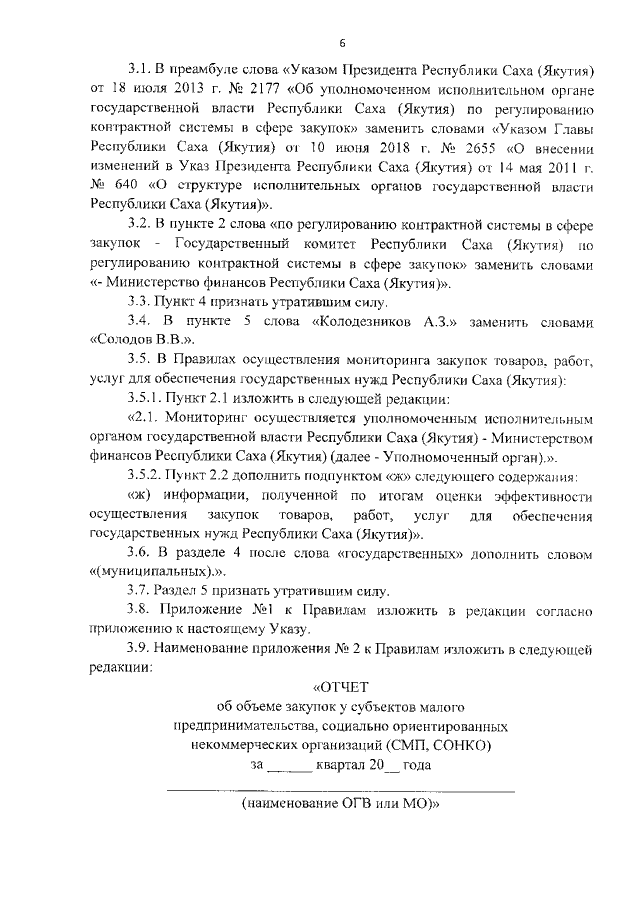 6

3.1. В преамбуле слова «Указом Президента Республики Саха (Якутия) от 18 июля 2013 г. № 2177 «Об уполномоченном исполнительном органе государственной власти Республики Саха (Якутия) по регулированию контрактной системы в сфере закупок» заменить словами «Указом Главы Республики Саха (Якутия) от 10 июня 2018 г. № 2655 «О внесении изменений в Указ Президента Республики Саха (Якутия) от 14 мая 2011 г. № 640 «О структуре исполнительных органов государственной власти Республики Саха (Якутия)».

3.2. В пункте 2 слова «по регулированию контрактной системы в сфере закупок - Государственный комитет Республики Саха (Якутия) по регулированию контрактной системы в сфере закупок» заменить словами «- Министерство финансов Республики Саха (Якутия)».

3.3. Пункт 4 признать утратившим силу.

3.4. В пункте 5 слова «Колодезников А.З.» заменить словами «Солодов В.В.».

3.5. В Правилах осуществления мониторинга закупок товаров, работ, услуг для обеспечения государственных нужд Республики Саха (Якутия):

3.5.1. Пункт 2.1 изложить в следующей редакции:

«2.1. Мониторинг осуществляется уполномоченным исполнительным органом государственной власти Республики Саха (Якутия) - Министерством финансов Республики Саха (Якутия) (далее - Уполномоченный орган).».

3.5.2. Пункт 2.2 дополнить подпунктом «ж» следующего содержания:

«ж) информации, полученной по итогам оценки эффективности осуществления закупок товаров, работ, услуг для обеспечения государственных нужд Республики Саха (Якутия)».

3.6. В разделе 4 после слова «государственных» дополнить словом «(муниципальных).».

3.7. Раздел 5 признать утратившим силу.

3.8. Приложение №1 к Правилам изложить в редакции согласно приложению к настоящему Указу.

3.9. Наименование приложения № 2 к Правилам изложить в следующей редакции:

«ОТЧЕТ
об объеме закупок у субъектов малого предпринимательства, социально ориентированных некоммерческих организаций (СМП, СОНКО)
за ______ квартал 20__ года

(наименование ОГВ или МО)»